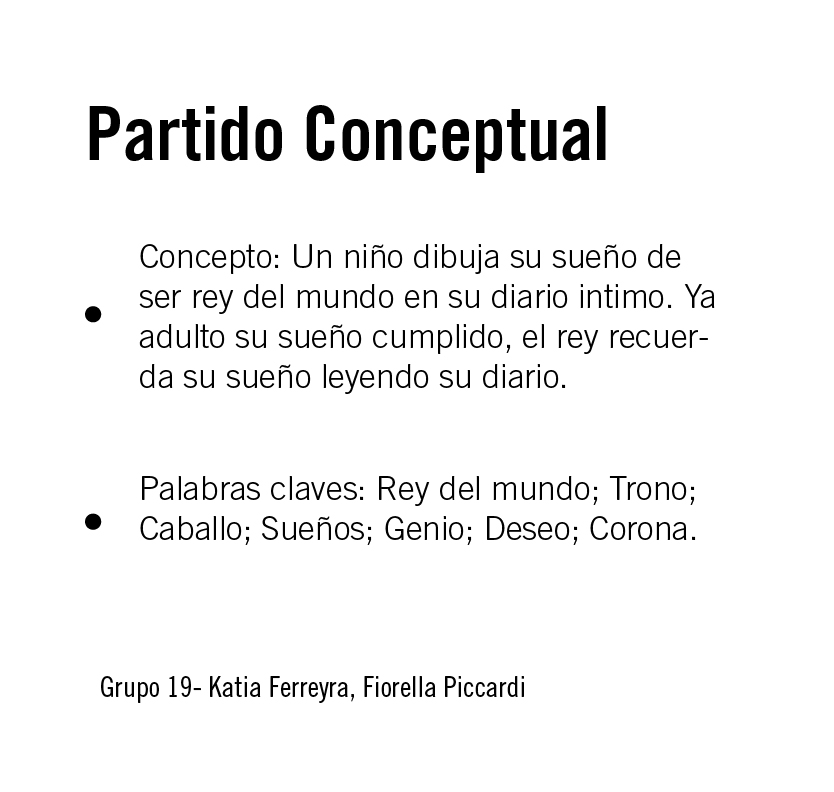 Partido Conceptual

• Concepto: Un niño dibuja su sueño de ser rey del mundo en su diario intimo. Ya adulto su sueño cumplido, el rey recuerda su sueño leyendo su diario.

• Palabras claves: Rey del mundo; Trono; Caballo; Sueños; Genio; Deseo; Corona.

Grupo 19- Katia Ferreyra, Fiorella Piccardi